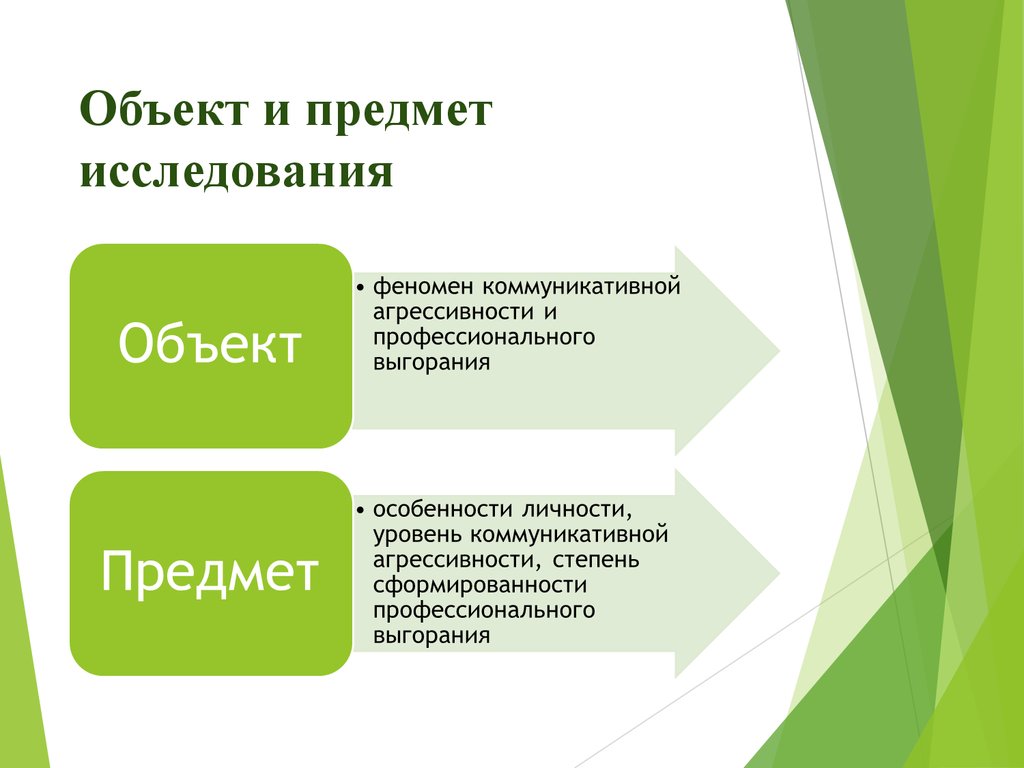 Объект и предмет исследования

Объект

• феномен коммуникативной агрессивности и профессионального выгорания

Предмет

• особенности личности, уровень коммуникативной агрессивности, степень сформированности профессионального выгорания